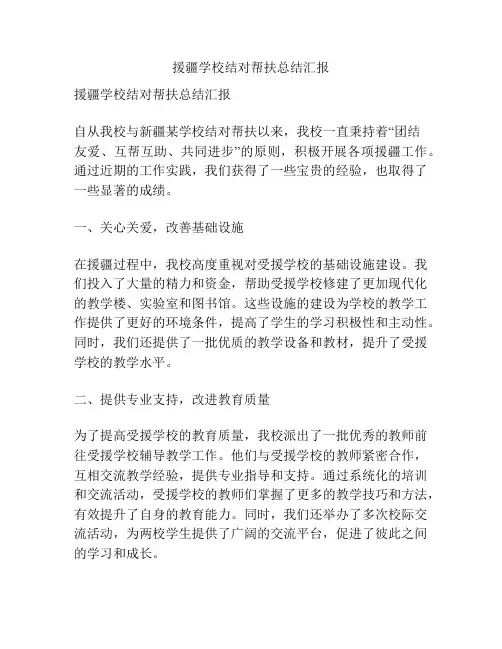 援疆学校结对帮扶总结汇报

援疆学校结对帮扶总结汇报

自从我校与新疆某学校结对帮扶以来，我校一直秉持着“团结友爱、互帮互助、共同进步”的原则，积极开展各项援疆工作。通过近期的工作实践，我们获得了一些宝贵的经验，也取得了一些显著的成绩。

一、关心关爱，改善基础设施

在援疆过程中，我校高度重视对受援学校的基础设施建设。我们投入了大量的精力和资金，帮助受援学校修建了更加现代化的教学楼、实验室和图书馆。这些设施的建设为学校的教学工作提供了更好的环境条件，提高了学生的学习积极性和主动性。同时，我们还提供了一批优质的教学设备和教材，提升了受援学校的教学水平。

二、提供专业支持，改进教育质量

为了提高受援学校的教育质量，我校派出了一批优秀的教师前往受援学校辅导教学工作。他们与受援学校的教师紧密合作，互相交流教学经验，提供专业指导和支持。通过系统化的培训和交流活动，受援学校的教师们掌握了更多的教学技巧和方法，有效提升了自身的教育能力。同时，我们还举办了多次校际交流活动，为两校学生提供了广阔的交流平台，促进了彼此之间的学习和成长。